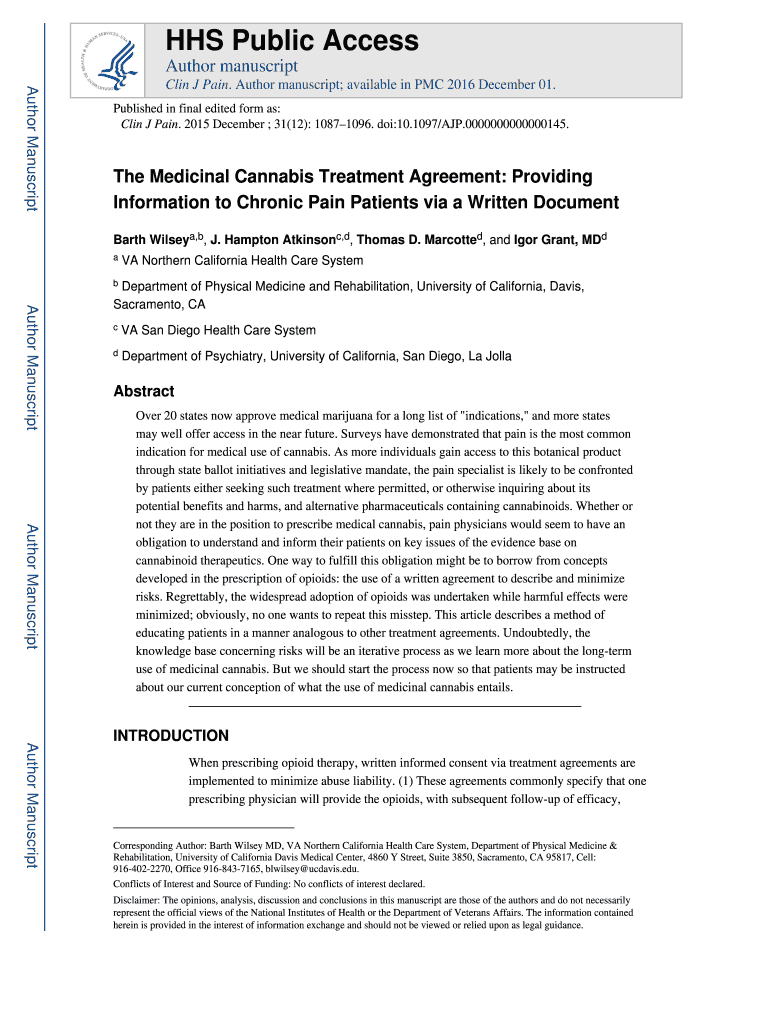 Author Manuscript

Author Manuscript

Author Manuscript

Author Manuscript

HHS Public Access

Author manuscript

Clin J Pain. Author manuscript; available in PMC 2016 December 01.

Published in final edited form as:
Clin J Pain. 2015 December ; 31(12): 1087–1096. doi:10.1097/AJP.0000000000000145.

The Medicinal Cannabis Treatment Agreement: Providing Information to Chronic Pain Patients via a Written Document

Barth Wilsey$^{a,b}$, J. Hampton Atkinson$^{c,d}$, Thomas D. Marcotte$^{d}$, and Igor Grant, MD$^{d}$

$^{a}$ VA Northern California Health Care System

$^{b}$ Department of Physical Medicine and Rehabilitation, University of California, Davis, Sacramento, CA

$^{c}$ VA San Diego Health Care System

$^{d}$ Department of Psychiatry, University of California, San Diego, La Jolla

Abstract

Over 20 states now approve medical marijuana for a long list of "indications," and more states may well offer access in the near future. Surveys have demonstrated that pain is the most common indication for medical use of cannabis. As more individuals gain access to this botanical product through state ballot initiatives and legislative mandate, the pain specialist is likely to be confronted by patients either seeking such treatment where permitted, or otherwise inquiring about its potential benefits and harms, and alternative pharmaceuticals containing cannabinoids. Whether or not they are in the position to prescribe medical cannabis, pain physicians would seem to have an obligation to understand and inform their patients on key issues of the evidence base on cannabinoid therapeutics. One way to fulfill this obligation might be to borrow from concepts developed in the prescription of opioids: the use of a written agreement to describe and minimize risks. Regrettably, the widespread adoption of opioids was undertaken while harmful effects were minimized; obviously, no one wants to repeat this misstep. This article describes a method of educating patients in a manner analogous to other treatment agreements. Undoubtedly, the knowledge base concerning risks will be an iterative process as we learn more about the long-term use of medicinal cannabis. But we should start the process now so that patients may be instructed about our current conception of what the use of medicinal cannabis entails.

INTRODUCTION

When prescribing opioid therapy, written informed consent via treatment agreements are implemented to minimize abuse liability. (1) These agreements commonly specify that one prescribing physician will provide the opioids, with subsequent follow-up of efficacy,

Corresponding Author: Barth Wilsey MD, VA Northern California Health Care System, Department of Physical Medicine & Rehabilitation, University of California Davis Medical Center, 4860 Y Street, Suite 3850, Sacramento, CA 95817, Cell: 916-402-2270, Office 916-843-7165, blwilsey@ucdavis.edu.

Conflicts of Interest and Source of Funding: No conflicts of interest declared.

Disclaimer: The opinions, analysis, discussion and conclusions in this manuscript are those of the authors and do not necessarily represent the official views of the National Institutes of Health or the Department of Veterans Affairs. The information contained herein is provided in the interest of information exchange and should not be viewed or relied upon as legal guidance.